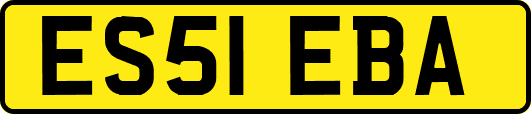 ES51 EBA